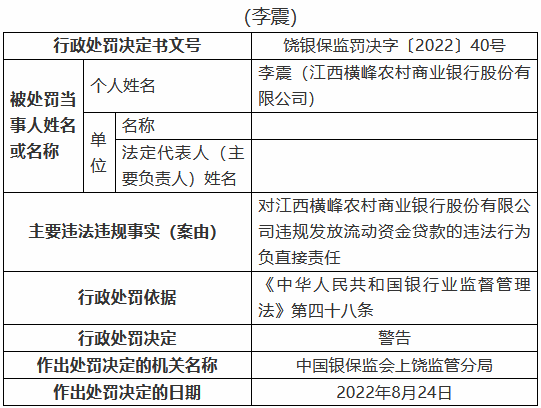 (李震)

| 行政处罚决定书文号 | | | 饶银保监罚决字〔2022〕40号 |
|---|---|---|---|
| 被处罚当事人姓名或名称 | 个人姓名 | | 李震（江西横峰农村商业银行股份有限公司） |
| | 单位 | 名称 | |
| | | 法定代表人（主要负责人）姓名 | |
| 主要违法违规事实（案由） | | | 对江西横峰农村商业银行股份有限公司违规发放流动资金贷款的违法行为负直接责任 |
| 行政处罚依据 | | | 《中华人民共和国银行业监督管理法》第四十八条 |
| 行政处罚决定 | | | 警告 |
| 作出处罚决定的机关名称 | | | 中国银保监会上饶监管分局 |
| 作出处罚决定的日期 | | | 2022年8月24日 |